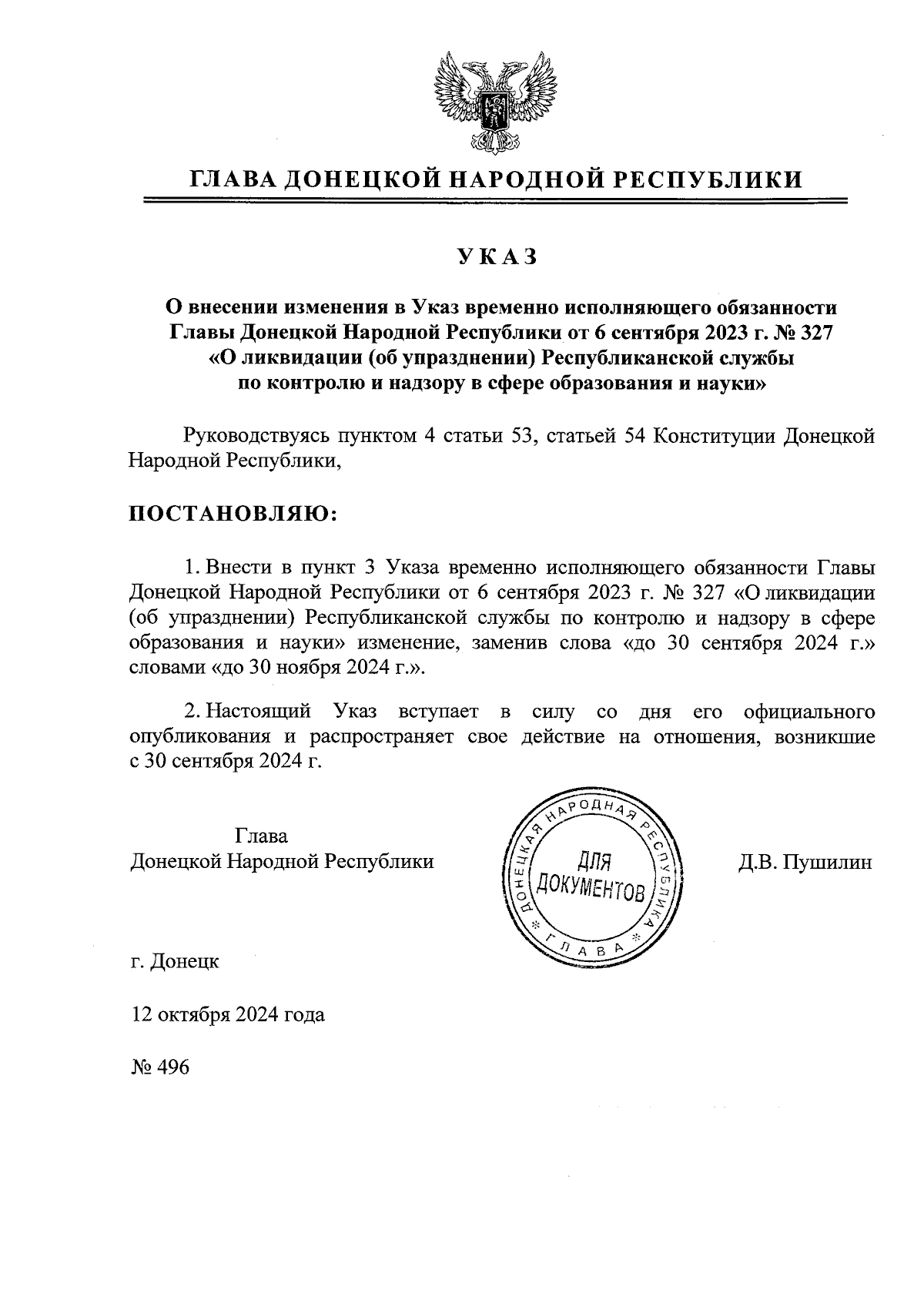 ГЛАВА ДОНЕЦКОЙ НАРОДНОЙ РЕСПУБЛИКИ

УКАЗ

О внесении изменения в Указ временно исполняющего обязанности Главы Донецкой Народной Республики от 6 сентября 2023 г. № 327 «О ликвидации (об упразднении) Республиканской службы по контролю и надзору в сфере образования и науки»

Руководствуясь пунктом 4 статьи 53, статьей 54 Конституции Донецкой Народной Республики,

ПОСТАНОВЛЯЮ:

1. Внести в пункт 3 Указа временно исполняющего обязанности Главы Донецкой Народной Республики от 6 сентября 2023 г. № 327 «О ликвидации (об упразднении) Республиканской службы по контролю и надзору в сфере образования и науки» изменение, заменив слова «до 30 сентября 2024 г.» словами «до 30 ноября 2024 г.».

2. Настоящий Указ вступает в силу со дня его официального опубликования и распространяет свое действие на отношения, возникшие с 30 сентября 2024 г.

Глава
Донецкой Народной Республики

ДОНЕЦКАЯ НАРОДНАЯ РЕСПУБЛИКА * ГЛАВА * ДЛЯ ДОКУМЕНТОВ

Д.В. Пушилин

г. Донецк

12 октября 2024 года

№ 496